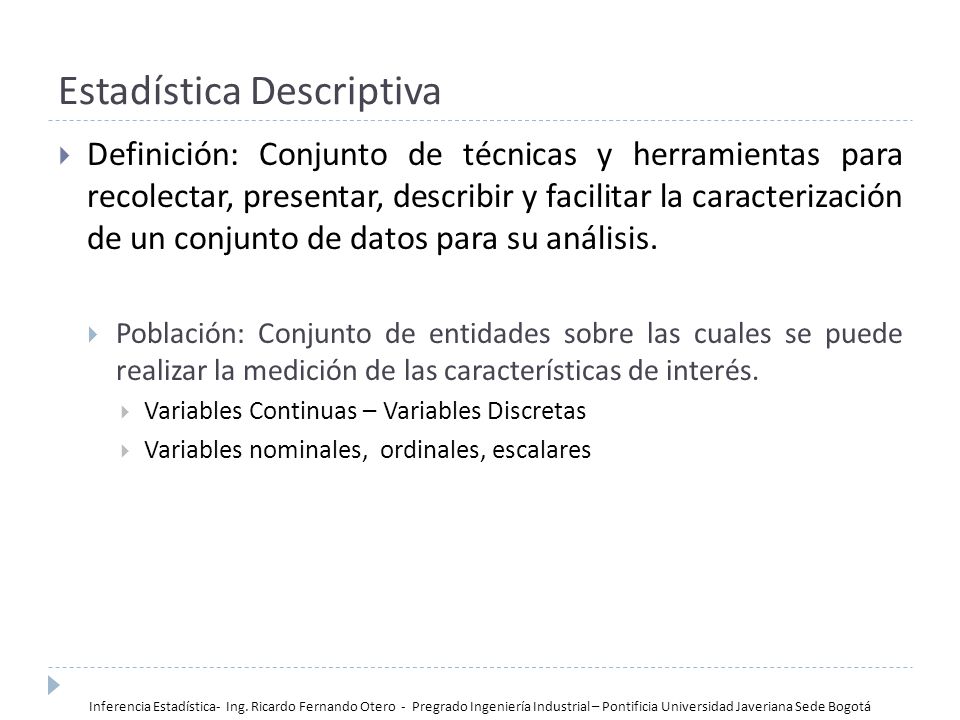 Estadística Descriptiva

Definición: Conjunto de técnicas y herramientas para recolectar, presentar, describir y facilitar la caracterización de un conjunto de datos para su análisis.

Población: Conjunto de entidades sobre las cuales se puede realizar la medición de las características de interés.

Variables Continuas – Variables Discretas

Variables nominales, ordinales, escalares

Inferencia Estadística- Ing. Ricardo Fernando Otero - Pregrado Ingeniería Industrial – Pontificia Universidad Javeriana Sede Bogotá